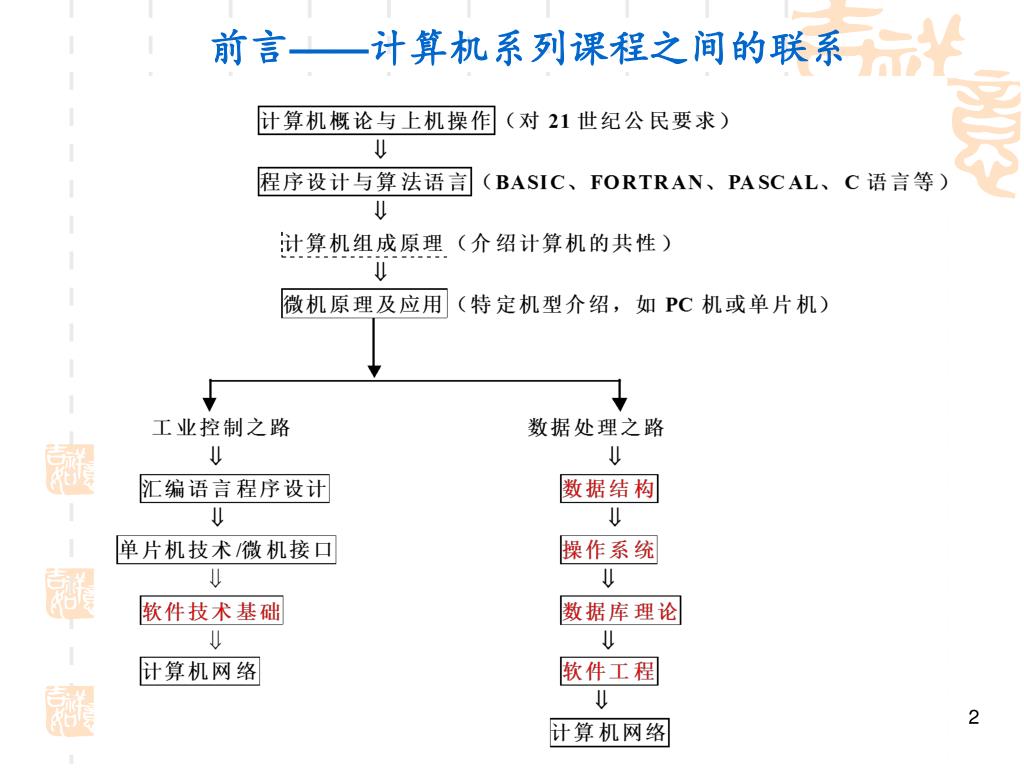 前言——计算机系列课程之间的联系

计算机概论与上机操作（对 21 世纪公民要求）
⇓
程序设计与算法语言（BASIC、FORTRAN、PASCAL、C 语言等）
⇓
计算机组成原理（介绍计算机的共性）
⇓
微机原理及应用（特定机型介绍，如 PC 机或单片机）

工业控制之路
⇓
汇编语言程序设计
⇓
单片机技术/微机接口
⇓
软件技术基础
⇓
计算机网络

数据处理之路
⇓
数据结构
⇓
操作系统
⇓
数据库理论
⇓
软件工程
⇓
计算机网络

2